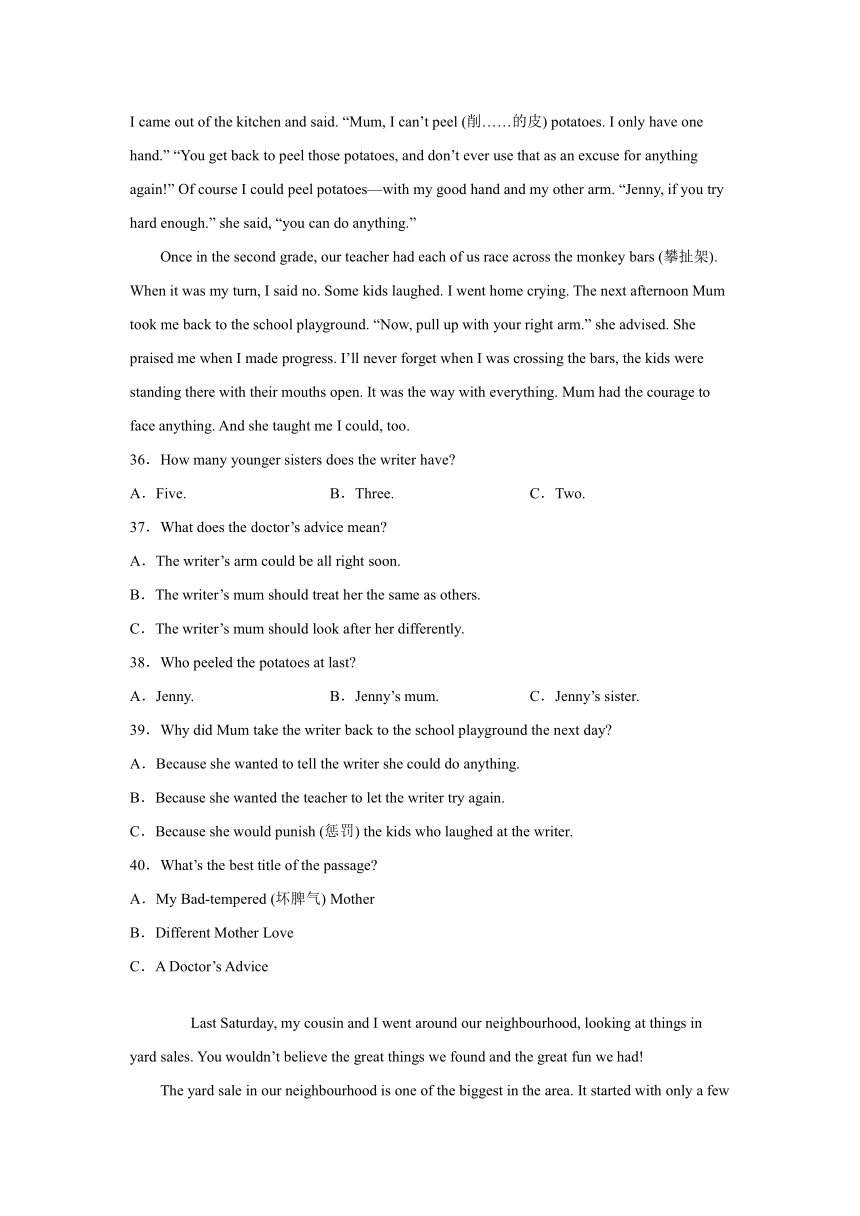 I came out of the kitchen and said. “Mum, I can’t peel (削……的皮) potatoes. I only have one hand.” “You get back to peel those potatoes, and don’t ever use that as an excuse for anything again!” Of course I could peel potatoes—with my good hand and my other arm. “Jenny, if you try hard enough.” she said, “you can do anything.”

Once in the second grade, our teacher had each of us race across the monkey bars (攀扯架). When it was my turn, I said no. Some kids laughed. I went home crying. The next afternoon Mum took me back to the school playground. “Now, pull up with your right arm.” she advised. She praised me when I made progress. I’ll never forget when I was crossing the bars, the kids were standing there with their mouths open. It was the way with everything. Mum had the courage to face anything. And she taught me I could, too.

36．How many younger sisters does the writer have?

A．Five.　B．Three.　C．Two.

37．What does the doctor’s advice mean?

A．The writer’s arm could be all right soon.

B．The writer’s mum should treat her the same as others.

C．The writer’s mum should look after her differently.

38．Who peeled the potatoes at last?

A．Jenny.　B．Jenny’s mum.　C．Jenny’s sister.

39．Why did Mum take the writer back to the school playground the next day?

A．Because she wanted to tell the writer she could do anything.

B．Because she wanted the teacher to let the writer try again.

C．Because she would punish (惩罚) the kids who laughed at the writer.

40．What’s the best title of the passage?

A．My Bad-tempered (坏脾气) Mother

B．Different Mother Love

C．A Doctor’s Advice

Last Saturday, my cousin and I went around our neighbourhood, looking at things in yard sales. You wouldn’t believe the great things we found and the great fun we had!

The yard sale in our neighbourhood is one of the biggest in the area. It started with only a few